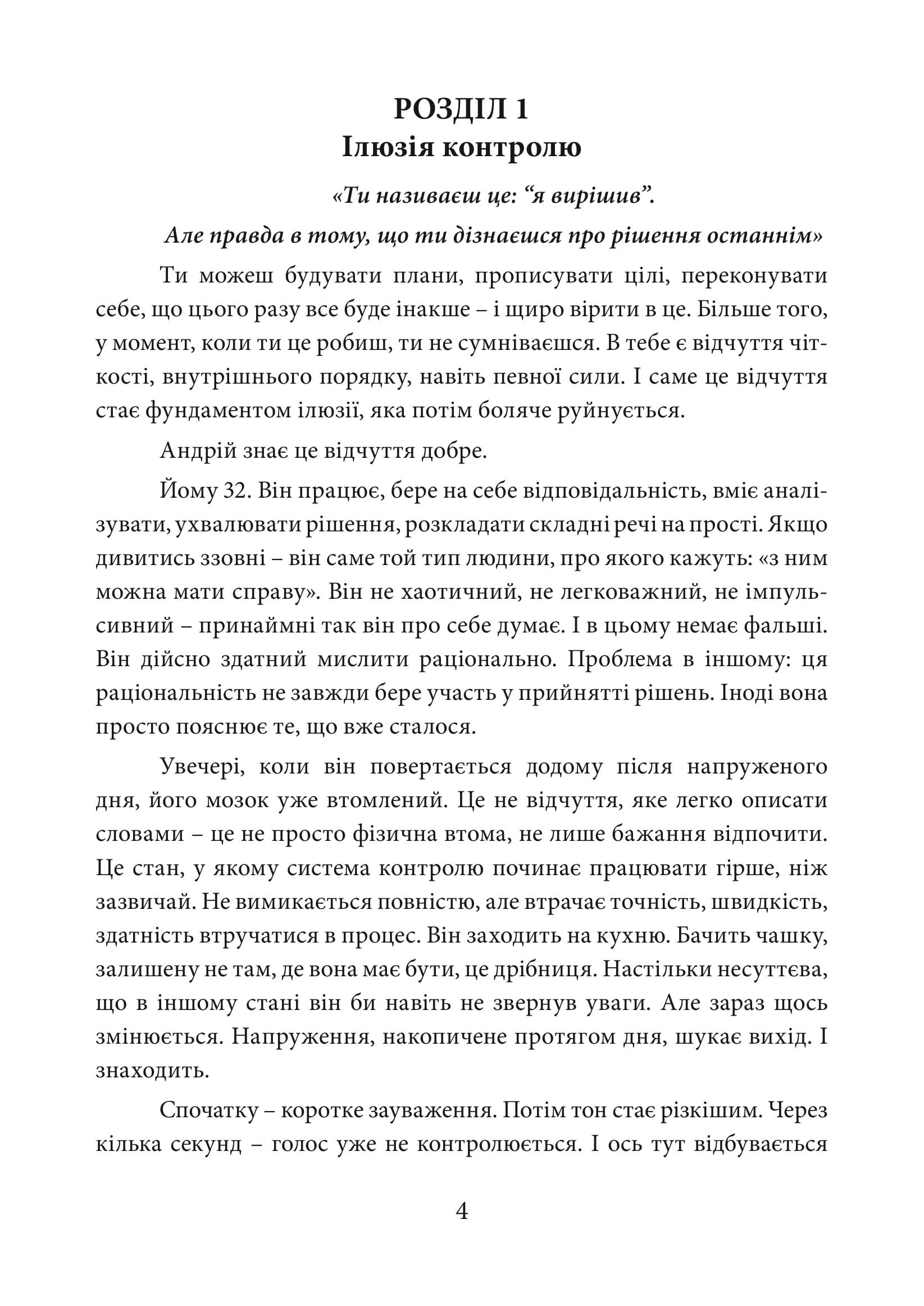 РОЗДІЛ 1
Ілюзія контролю

«Ти називаєш це: "я вирішив".

Але правда в тому, що ти дізнаєшся про рішення останнім»

Ти можеш будувати плани, прописувати цілі, переконувати себе, що цього разу все буде інакше – і щиро вірити в це. Більше того, у момент, коли ти це робиш, ти не сумніваєшся. В тебе є відчуття чіткості, внутрішнього порядку, навіть певної сили. І саме це відчуття стає фундаментом ілюзії, яка потім боляче руйнується.

Андрій знає це відчуття добре.

Йому 32. Він працює, бере на себе відповідальність, вміє аналізувати, ухвалювати рішення, розкладати складні речі на прості. Якщо дивитись ззовні – він саме той тип людини, про якого кажуть: «з ним можна мати справу». Він не хаотичний, не легковажний, не імпульсивний – принаймні так він про себе думає. І в цьому немає фальші. Він дійсно здатний мислити раціонально. Проблема в іншому: ця раціональність не завжди бере участь у прийнятті рішень. Іноді вона просто пояснює те, що вже сталося.

Увечері, коли він повертається додому після напруженого дня, його мозок уже втомлений. Це не відчуття, яке легко описати словами – це не просто фізична втома, не лише бажання відпочити. Це стан, у якому система контролю починає працювати гірше, ніж зазвичай. Не вимикається повністю, але втрачає точність, швидкість, здатність втручатися в процес. Він заходить на кухню. Бачить чашку, залишену не там, де вона має бути, це дрібниця. Настільки несуттєва, що в іншому стані він би навіть не звернув уваги. Але зараз щось змінюється. Напруження, накопичене протягом дня, шукає вихід. І знаходить.

Спочатку – коротке зауваження. Потім тон стає різкішим. Через кілька секунд – голос уже не контролюється. І ось тут відбувається

4